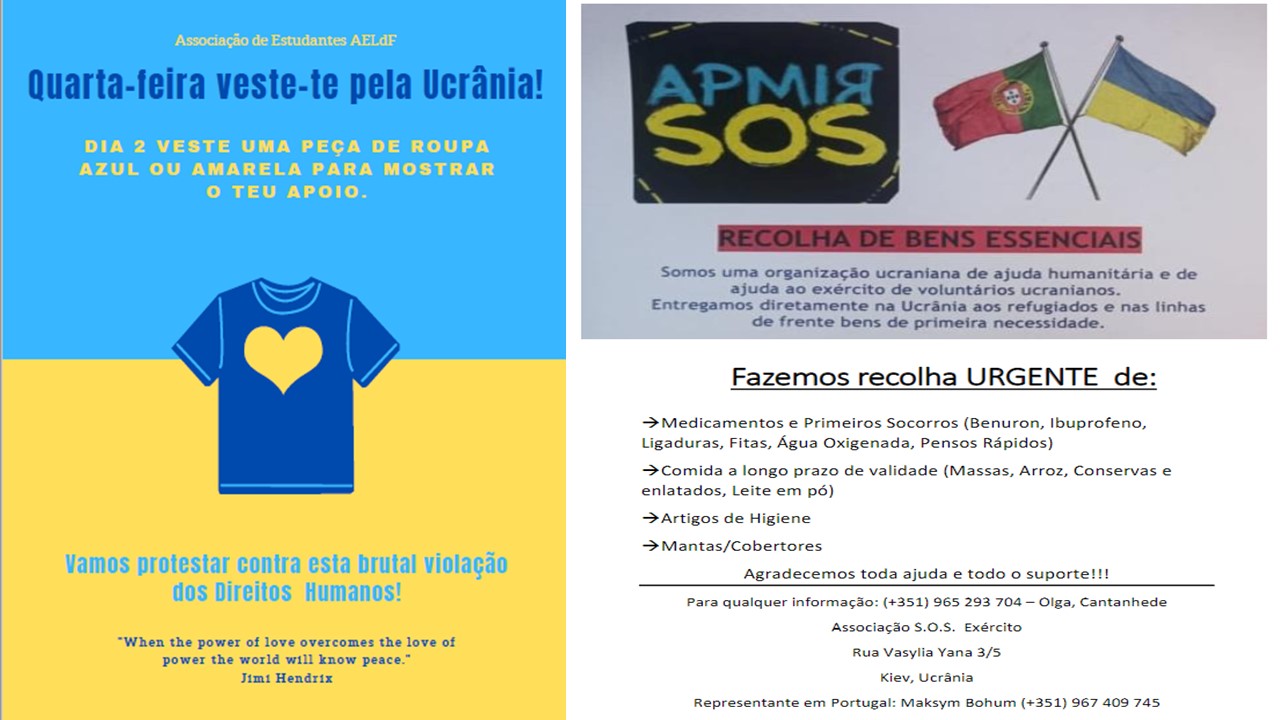 Associação de Estudantes AELdF

Quarta-feira veste-te pela Ucrânia!

DIA 2 VESTE UMA PEÇA DE ROUPA AZUL OU AMARELA PARA MOSTRAR O TEU APOIO.

Vamos protestar contra esta brutal violação dos Direitos Humanos!

"When the power of love overcomes the love of power the world will know peace."
Jimi Hendrix

АРМІЯ
SOS

RECOLHA DE BENS ESSENCIAIS

Somos uma organização ucraniana de ajuda humanitária e de ajuda ao exército de voluntários ucranianos.
Entregamos diretamente na Ucrânia aos refugiados e nas linhas de frente bens de primeira necessidade.

Fazemos recolha URGENTE de:

→Medicamentos e Primeiros Socorros (Benuron, Ibuprofeno, Ligaduras, Fitas, Água Oxigenada, Pensos Rápidos)

→Comida a longo prazo de validade (Massas, Arroz, Conservas e enlatados, Leite em pó)

→Artigos de Higiene

→Mantas/Cobertores

Agradecemos toda ajuda e todo o suporte!!!

Para qualquer informação: (+351) 965 293 704 – Olga, Cantanhede

Associação S.O.S. Exército

Rua Vasylia Yana 3/5

Kiev, Ucrânia

Representante em Portugal: Maksym Bohum (+351) 967 409 745